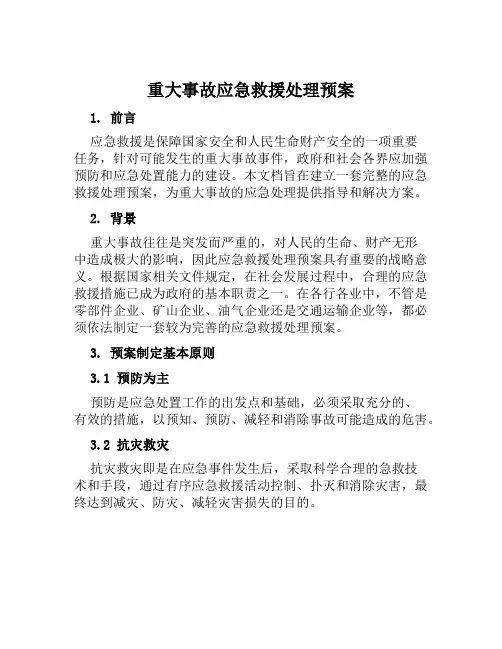 重大事故应急救援处理预案

1. 前言

应急救援是保障国家安全和人民生命财产安全的一项重要任务，针对可能发生的重大事故事件，政府和社会各界应加强预防和应急处置能力的建设。本文档旨在建立一套完整的应急救援处理预案，为重大事故的应急处理提供指导和解决方案。

2. 背景

重大事故往往是突发而严重的，对人民的生命、财产无形中造成极大的影响，因此应急救援处理预案具有重要的战略意义。根据国家相关文件规定，在社会发展过程中，合理的应急救援措施已成为政府的基本职责之一。在各行各业中，不管是零部件企业、矿山企业、油气企业还是交通运输企业等，都必须依法制定一套较为完善的应急救援处理预案。

3. 预案制定基本原则

3.1 预防为主

预防是应急处置工作的出发点和基础，必须采取充分的、有效的措施，以预知、预防、减轻和消除事故可能造成的危害。

3.2 抗灾救灾

抗灾救灾即是在应急事件发生后，采取科学合理的急救技术和手段，通过有序应急救援活动控制、扑灭和消除灾害，最终达到减灾、防灾、减轻灾害损失的目的。